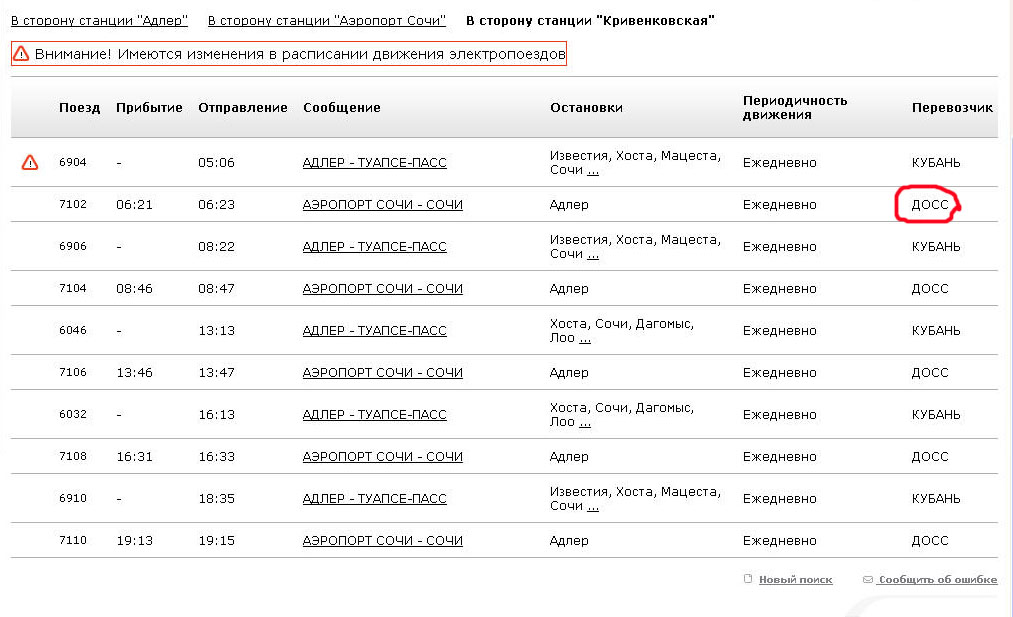 В сторону станции "Адлер"   В сторону станции "Аэропорт Сочи"   В сторону станции "Кривенковская"

Внимание! Имеются изменения в расписании движения электропоездов

| | Поезд | Прибытие | Отправление | Сообщение | Остановки | Периодичность движения | Перевозчик |
|---|---|---|---|---|---|---|---|
| | 6904 | - | 05:06 | АДЛЕР - ТУАПСЕ-ПАСС | Известия, Хоста, Мацеста, Сочи ... | Ежедневно | КУБАНЬ |
| | 7102 | 06:21 | 06:23 | АЭРОПОРТ СОЧИ - СОЧИ | Адлер | Ежедневно | ДОСС |
| | 6906 | - | 08:22 | АДЛЕР - ТУАПСЕ-ПАСС | Известия, Хоста, Мацеста, Сочи ... | Ежедневно | КУБАНЬ |
| | 7104 | 08:46 | 08:47 | АЭРОПОРТ СОЧИ - СОЧИ | Адлер | Ежедневно | ДОСС |
| | 6046 | - | 13:13 | АДЛЕР - ТУАПСЕ-ПАСС | Хоста, Сочи, Дагомыс, Лоо ... | Ежедневно | КУБАНЬ |
| | 7106 | 13:46 | 13:47 | АЭРОПОРТ СОЧИ - СОЧИ | Адлер | Ежедневно | ДОСС |
| | 6032 | - | 16:13 | АДЛЕР - ТУАПСЕ-ПАСС | Хоста, Сочи, Дагомыс, Лоо ... | Ежедневно | КУБАНЬ |
| | 7108 | 16:31 | 16:33 | АЭРОПОРТ СОЧИ - СОЧИ | Адлер | Ежедневно | ДОСС |
| | 6910 | - | 18:35 | АДЛЕР - ТУАПСЕ-ПАСС | Известия, Хоста, Мацеста, Сочи ... | Ежедневно | КУБАНЬ |
| | 7110 | 19:13 | 19:15 | АЭРОПОРТ СОЧИ - СОЧИ | Адлер | Ежедневно | ДОСС |

Новый поиск   Сообщить об ошибке